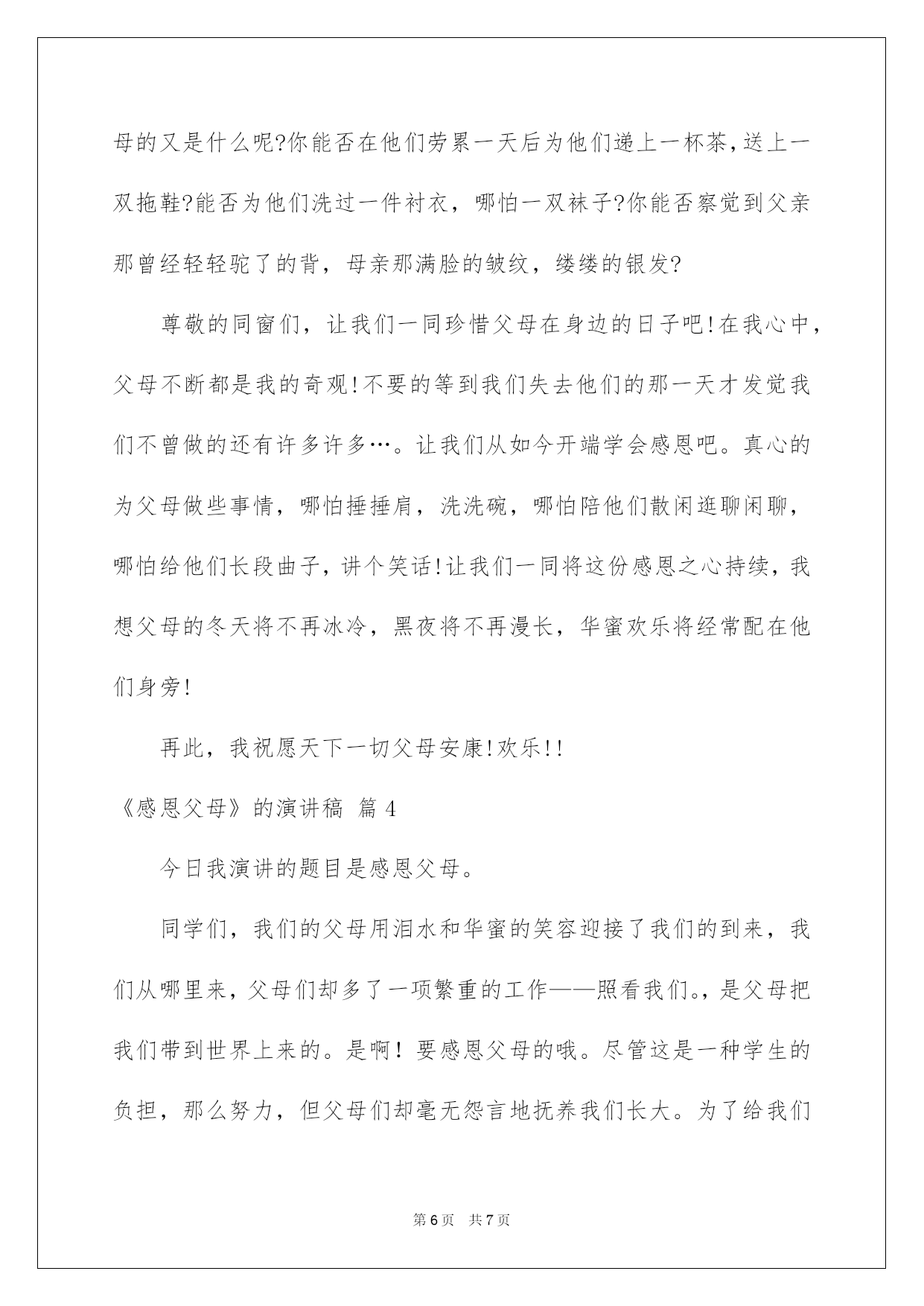 母的又是什么呢?你能否在他们劳累一天后为他们递上一杯茶,送上一双拖鞋?能否为他们洗过一件衬衣，哪怕一双袜子?你能否察觉到父亲那曾经轻轻驼了的背，母亲那满脸的皱纹，缕缕的银发?

尊敬的同窗们，让我们一同珍惜父母在身边的日子吧!在我心中，父母不断都是我的奇观!不要的等到我们失去他们的那一天才发觉我们不曾做的还有许多许多…。让我们从如今开端学会感恩吧。真心的为父母做些事情，哪怕捶捶肩，洗洗碗，哪怕陪他们散闲逛聊闲聊，哪怕给他们长段曲子，讲个笑话!让我们一同将这份感恩之心持续，我想父母的冬天将不再冰冷，黑夜将不再漫长，华蜜欢乐将经常配在他们身旁!

再此，我祝愿天下一切父母安康!欢乐!!

《感恩父母》的演讲稿 篇4

今日我演讲的题目是感恩父母。

同学们，我们的父母用泪水和华蜜的笑容迎接了我们的到来，我们从哪里来，父母们却多了一项繁重的工作——照看我们。，是父母把我们带到世界上来的。是啊！要感恩父母的哦。尽管这是一种学生的负担，那么努力，但父母们却毫无怨言地抚养我们长大。为了给我们

第6页 共7页